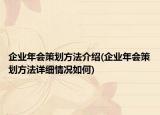 企业年会策划方法介绍(企业年会策划方法详细情况如何)